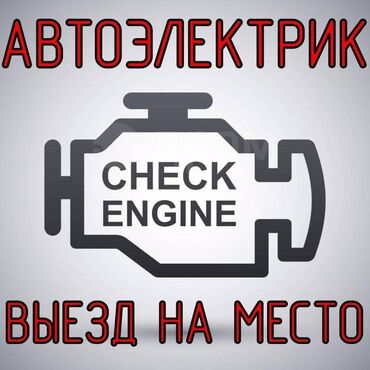 АВТОЭЛЕКТРИК

CHECK ENGINE

ВЫЕЗД НА МЕСТО